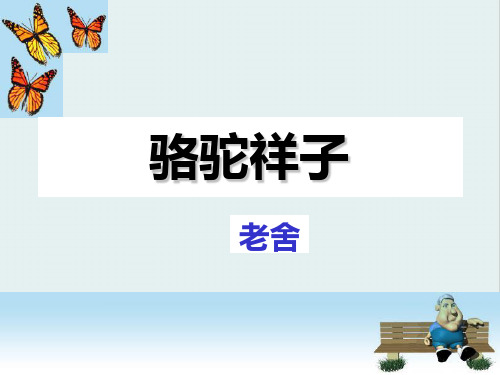 骆驼祥子

老舍